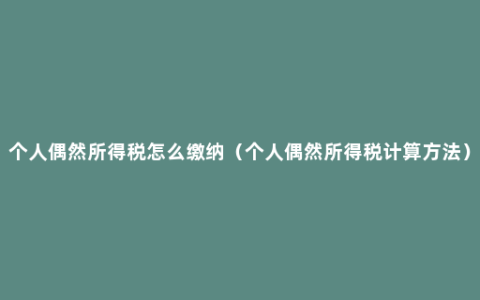 个人偶然所得税怎么缴纳（个人偶然所得税计算方法）